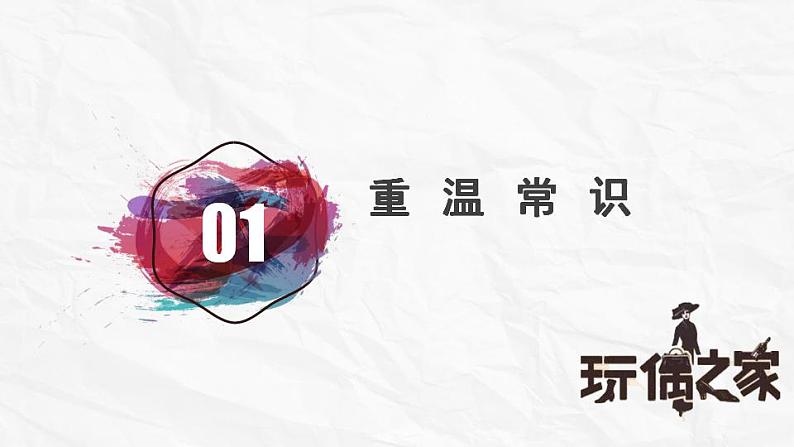 01

重温常识

玩偶之家